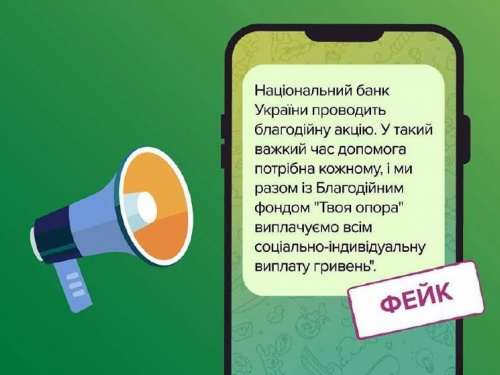 Національний банк України проводить благодійну акцію. У такий важкий час допомога потрібна кожному, і ми разом із Благодійним фондом "Твоя опора" виплачуємо всім соціально-індивідуальну виплату гривень".

ФЕЙК